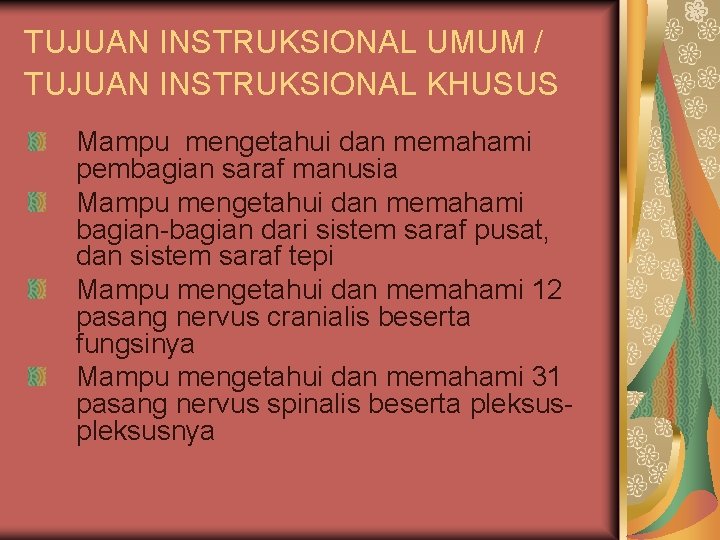 TUJUAN INSTRUKSIONAL UMUM / TUJUAN INSTRUKSIONAL KHUSUS

Mampu  mengetahui dan memahami pembagian saraf manusia

Mampu mengetahui dan memahami bagian-bagian dari sistem saraf pusat, dan sistem saraf tepi

Mampu mengetahui dan memahami 12 pasang nervus cranialis beserta fungsinya

Mampu mengetahui dan memahami 31 pasang nervus spinalis beserta pleksus-pleksusnya